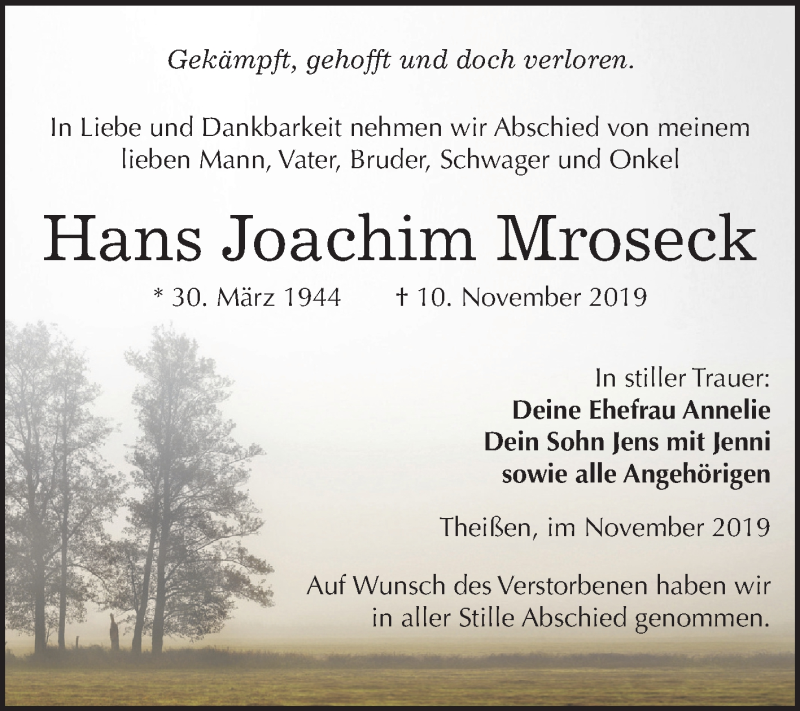 Gekämpft, gehofft und doch verloren.

In Liebe und Dankbarkeit nehmen wir Abschied von meinem lieben Mann, Vater, Bruder, Schwager und Onkel

Hans Joachim Mroseck

* 30. März 1944 † 10. November 2019

In stiller Trauer:
Deine Ehefrau Annelie
Dein Sohn Jens mit Jenni
sowie alle Angehörigen

Theißen, im November 2019

Auf Wunsch des Verstorbenen haben wir in aller Stille Abschied genommen.